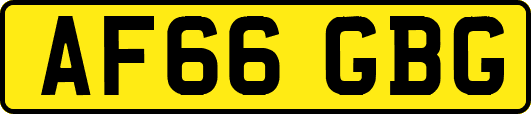 AF66 GBG